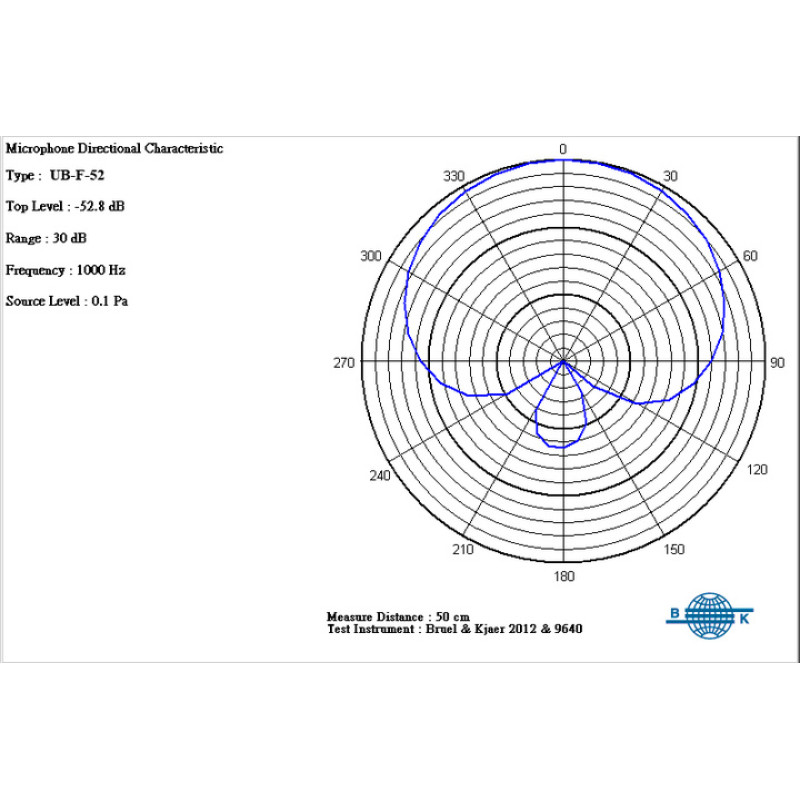 Microphone Directional Characteristic

Type : UB-F-52

Top Level : -52.8 dB

Range : 30 dB

Frequency : 1000 Hz

Source Level : 0.1 Pa

0
30
60
90
120
150
180
210
240
270
300
330

Measure Distance : 50 cm
Test Instrument : Bruel & Kjaer 2012 & 9640

B K